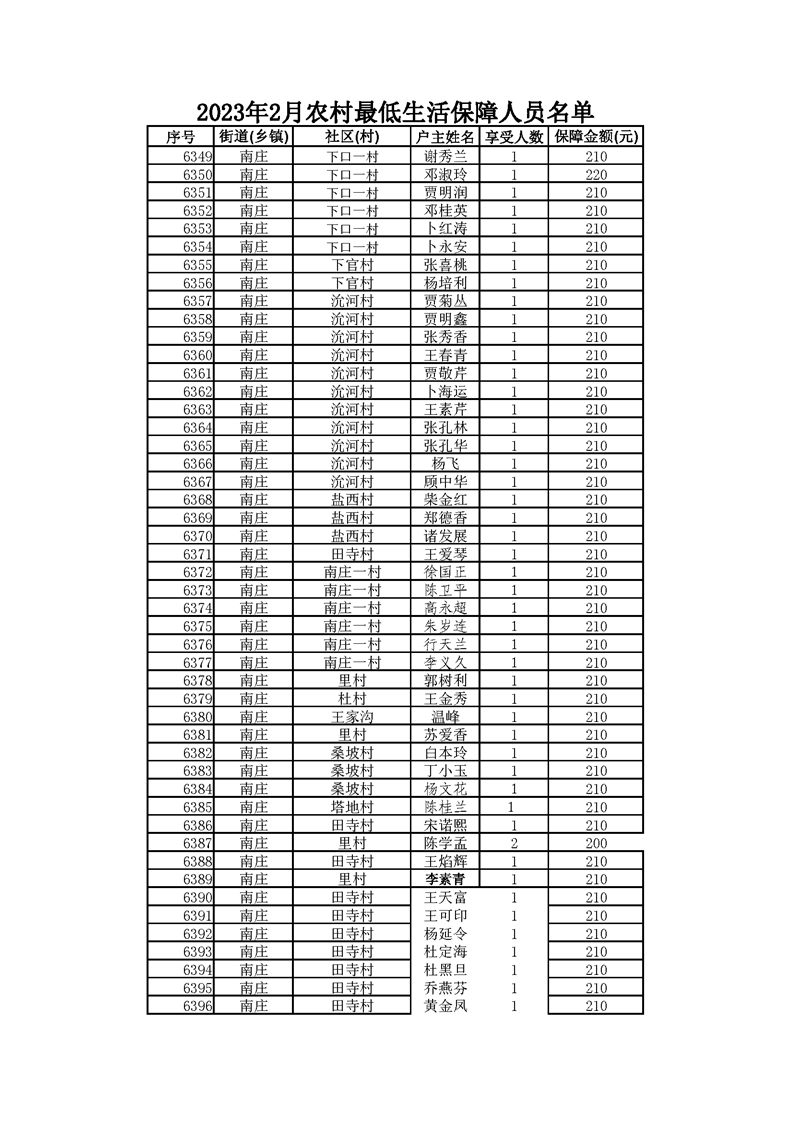 2023年2月农村最低生活保障人员名单

| 序号 | 街道(乡镇) | 社区(村) | 户主姓名 | 享受人数 | 保障金额(元) |
|---|---|---|---|---|---|
| 6349 | 南庄 | 下口一村 | 谢秀兰 | 1 | 210 |
| 6350 | 南庄 | 下口一村 | 邓淑玲 | 1 | 220 |
| 6351 | 南庄 | 下口一村 | 贾明润 | 1 | 210 |
| 6352 | 南庄 | 下口一村 | 邓桂英 | 1 | 210 |
| 6353 | 南庄 | 下口一村 | 卜红涛 | 1 | 210 |
| 6354 | 南庄 | 下口一村 | 卜永安 | 1 | 210 |
| 6355 | 南庄 | 下官村 | 张喜桃 | 1 | 210 |
| 6356 | 南庄 | 下官村 | 杨培利 | 1 | 210 |
| 6357 | 南庄 | 沇河村 | 贾菊丛 | 1 | 210 |
| 6358 | 南庄 | 沇河村 | 贾明鑫 | 1 | 210 |
| 6359 | 南庄 | 沇河村 | 张秀香 | 1 | 210 |
| 6360 | 南庄 | 沇河村 | 王春青 | 1 | 210 |
| 6361 | 南庄 | 沇河村 | 贾敬芹 | 1 | 210 |
| 6362 | 南庄 | 沇河村 | 卜海运 | 1 | 210 |
| 6363 | 南庄 | 沇河村 | 王素芹 | 1 | 210 |
| 6364 | 南庄 | 沇河村 | 张孔林 | 1 | 210 |
| 6365 | 南庄 | 沇河村 | 张孔华 | 1 | 210 |
| 6366 | 南庄 | 沇河村 | 杨飞 | 1 | 210 |
| 6367 | 南庄 | 沇河村 | 顾中华 | 1 | 210 |
| 6368 | 南庄 | 盐西村 | 柴金红 | 1 | 210 |
| 6369 | 南庄 | 盐西村 | 郑德香 | 1 | 210 |
| 6370 | 南庄 | 盐西村 | 诸发展 | 1 | 210 |
| 6371 | 南庄 | 田寺村 | 王爱琴 | 1 | 210 |
| 6372 | 南庄 | 南庄一村 | 徐国正 | 1 | 210 |
| 6373 | 南庄 | 南庄一村 | 陈卫平 | 1 | 210 |
| 6374 | 南庄 | 南庄一村 | 高永超 | 1 | 210 |
| 6375 | 南庄 | 南庄一村 | 朱岁连 | 1 | 210 |
| 6376 | 南庄 | 南庄一村 | 行天兰 | 1 | 210 |
| 6377 | 南庄 | 南庄一村 | 李义久 | 1 | 210 |
| 6378 | 南庄 | 里村 | 郭树利 | 1 | 210 |
| 6379 | 南庄 | 杜村 | 王金秀 | 1 | 210 |
| 6380 | 南庄 | 王家沟 | 温峰 | 1 | 210 |
| 6381 | 南庄 | 里村 | 苏爱香 | 1 | 210 |
| 6382 | 南庄 | 桑坡村 | 白本玲 | 1 | 210 |
| 6383 | 南庄 | 桑坡村 | 丁小玉 | 1 | 210 |
| 6384 | 南庄 | 桑坡村 | 杨文花 | 1 | 210 |
| 6385 | 南庄 | 塔地村 | 陈桂兰 | 1 | 210 |
| 6386 | 南庄 | 田寺村 | 宋诺熙 | 1 | 210 |
| 6387 | 南庄 | 里村 | 陈学孟 | 2 | 200 |
| 6388 | 南庄 | 田寺村 | 王焰辉 | 1 | 210 |
| 6389 | 南庄 | 里村 | 李素青 | 1 | 210 |
| 6390 | 南庄 | 田寺村 | 王天富 | 1 | 210 |
| 6391 | 南庄 | 田寺村 | 王可印 | 1 | 210 |
| 6392 | 南庄 | 田寺村 | 杨延令 | 1 | 210 |
| 6393 | 南庄 | 田寺村 | 杜定海 | 1 | 210 |
| 6394 | 南庄 | 田寺村 | 杜黑旦 | 1 | 210 |
| 6395 | 南庄 | 田寺村 | 乔燕芬 | 1 | 210 |
| 6396 | 南庄 | 田寺村 | 黄金凤 | 1 | 210 |